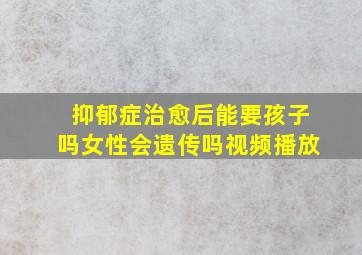 抑郁症治愈后能要孩子吗女性会遗传吗视频播放